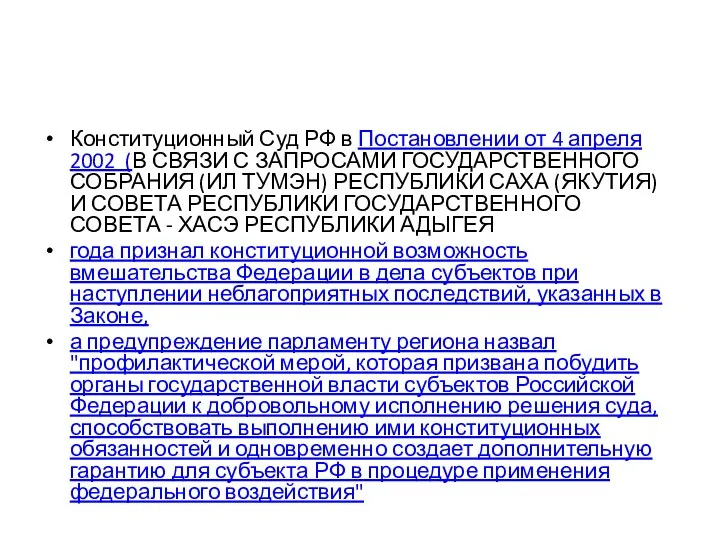 • Конституционный Суд РФ в Постановлении от 4 апреля 2002 (В СВЯЗИ С ЗАПРОСАМИ ГОСУДАРСТВЕННОГО СОБРАНИЯ (ИЛ ТУМЭН) РЕСПУБЛИКИ САХА (ЯКУТИЯ) И СОВЕТА РЕСПУБЛИКИ ГОСУДАРСТВЕННОГО СОВЕТА - ХАСЭ РЕСПУБЛИКИ АДЫГЕЯ

• года признал конституционной возможность вмешательства Федерации в дела субъектов при наступлении неблагоприятных последствий, указанных в Законе,

• а предупреждение парламенту региона назвал "профилактической мерой, которая призвана побудить органы государственной власти субъектов Российской Федерации к добровольному исполнению решения суда, способствовать выполнению ими конституционных обязанностей и одновременно создает дополнительную гарантию для субъекта РФ в процедуре применения федерального воздействия"